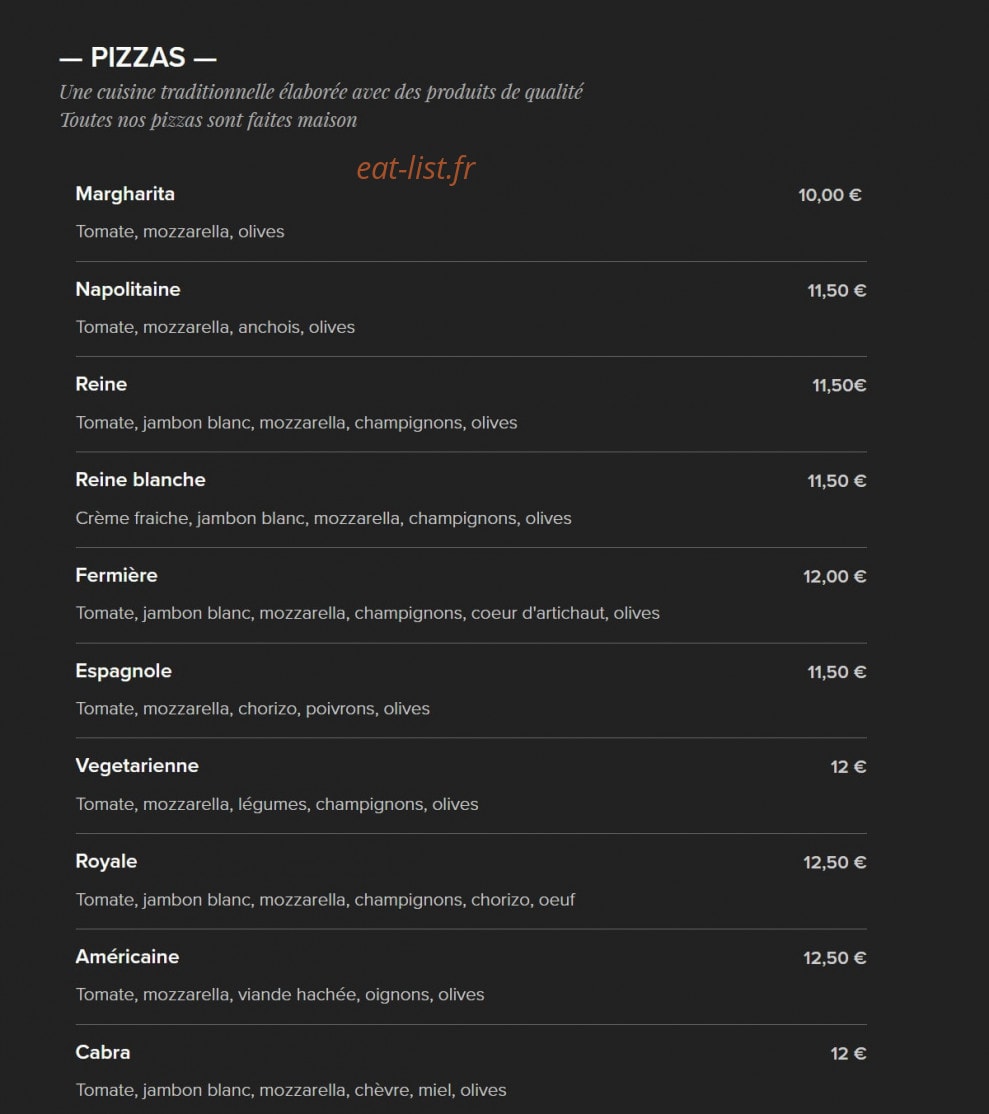 — PIZZAS —
Une cuisine traditionnelle élaborée avec des produits de qualité
Toutes nos pizzas sont faites maison

eat-list.fr

Margharita 10,00 €
Tomate, mozzarella, olives

Napolitaine 11,50 €
Tomate, mozzarella, anchois, olives

Reine 11,50€
Tomate, jambon blanc, mozzarella, champignons, olives

Reine blanche 11,50 €
Crème fraiche, jambon blanc, mozzarella, champignons, olives

Fermière 12,00 €
Tomate, jambon blanc, mozzarella, champignons, coeur d'artichaut, olives

Espagnole 11,50 €
Tomate, mozzarella, chorizo, poivrons, olives

Vegetarienne 12 €
Tomate, mozzarella, légumes, champignons, olives

Royale 12,50 €
Tomate, jambon blanc, mozzarella, champignons, chorizo, oeuf

Américaine 12,50 €
Tomate, mozzarella, viande hachée, oignons, olives

Cabra 12 €
Tomate, jambon blanc, mozzarella, chèvre, miel, olives